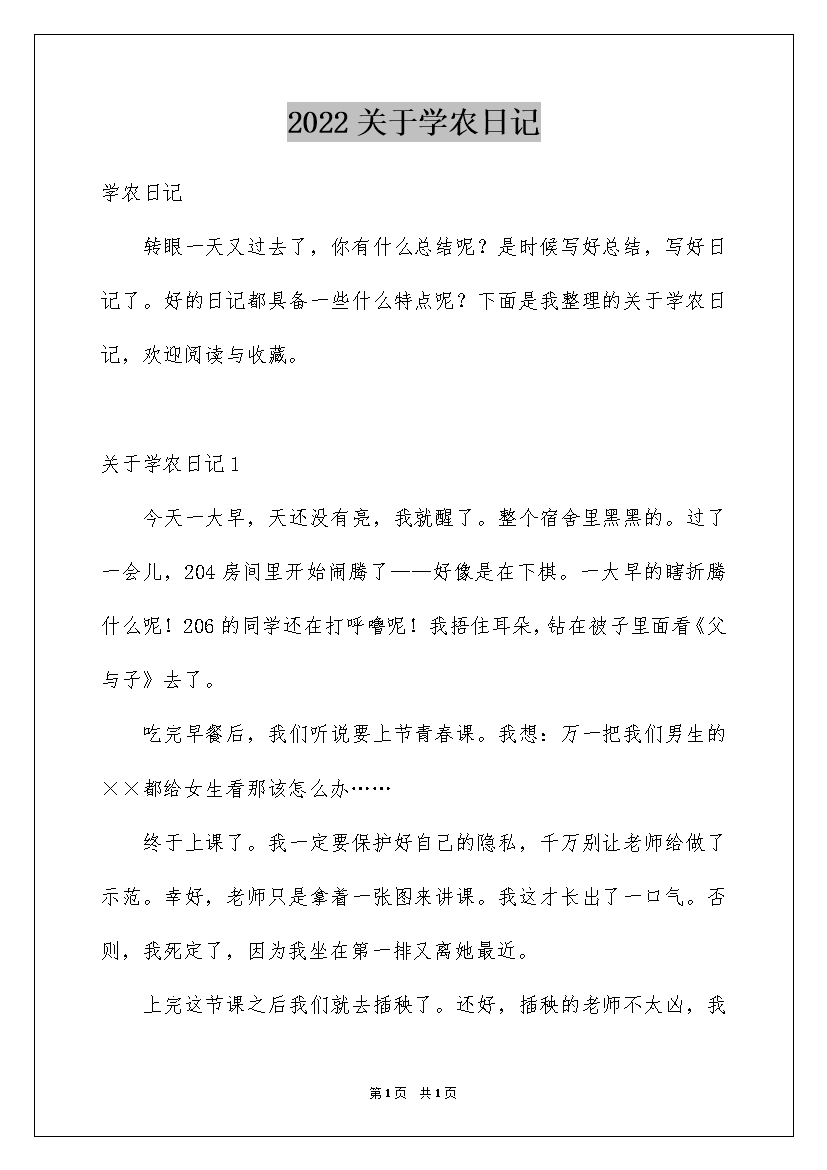 2022关于学农日记

学农日记

转眼一天又过去了，你有什么总结呢？是时候写好总结，写好日记了。好的日记都具备一些什么特点呢？下面是我整理的关于学农日记，欢迎阅读与收藏。

关于学农日记1

今天一大早，天还没有亮，我就醒了。整个宿舍里黑黑的。过了一会儿，204房间里开始闹腾了——好像是在下棋。一大早的瞎折腾什么呢！206的同学还在打呼噜呢！我捂住耳朵，钻在被子里面看《父与子》去了。

吃完早餐后，我们听说要上节青春课。我想：万一把我们男生的××都给女生看那该怎么办……

终于上课了。我一定要保护好自己的隐私，千万别让老师给做了示范。幸好，老师只是拿着一张图来讲课。我这才长出了一口气。否则，我死定了，因为我坐在第一排又离她最近。

上完这节课之后我们就去插秧了。还好，插秧的老师不太凶，我

第1页 共1页